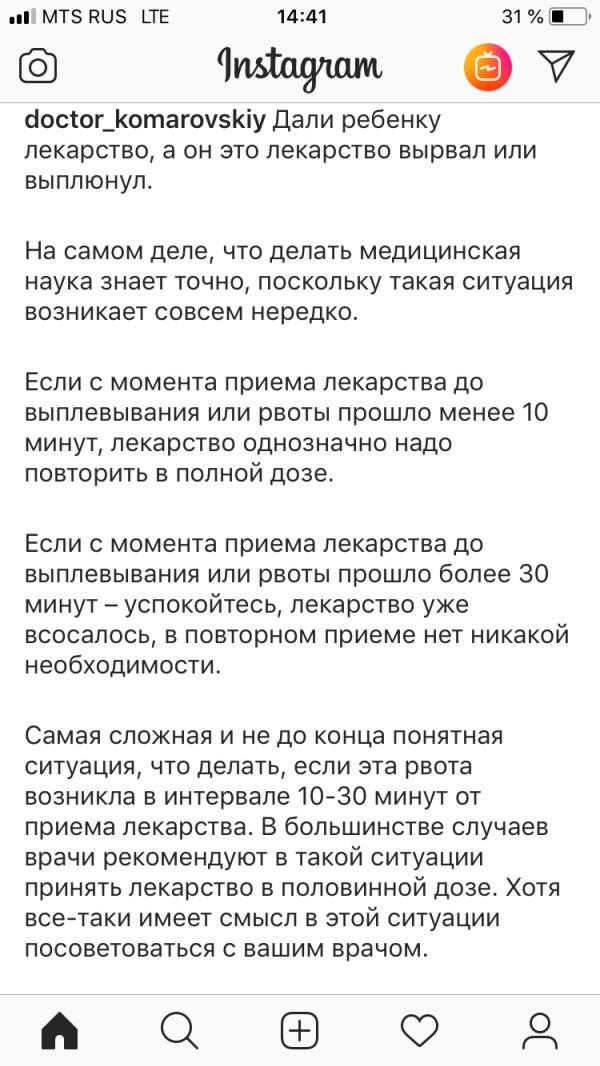 MTS RUS LTE 14:41 31 %

Instagram

doctor_komarovskiy Дали ребенку лекарство, а он это лекарство вырвал или выплюнул.

На самом деле, что делать медицинская наука знает точно, поскольку такая ситуация возникает совсем нередко.

Если с момента приема лекарства до выплевывания или рвоты прошло менее 10 минут, лекарство однозначно надо повторить в полной дозе.

Если с момента приема лекарства до выплевывания или рвоты прошло более 30 минут – успокойтесь, лекарство уже всосалось, в повторном приеме нет никакой необходимости.

Самая сложная и не до конца понятная ситуация, что делать, если эта рвота возникла в интервале 10-30 минут от приема лекарства. В большинстве случаев врачи рекомендуют в такой ситуации принять лекарство в половинной дозе. Хотя все-таки имеет смысл в этой ситуации посоветоваться с вашим врачом.